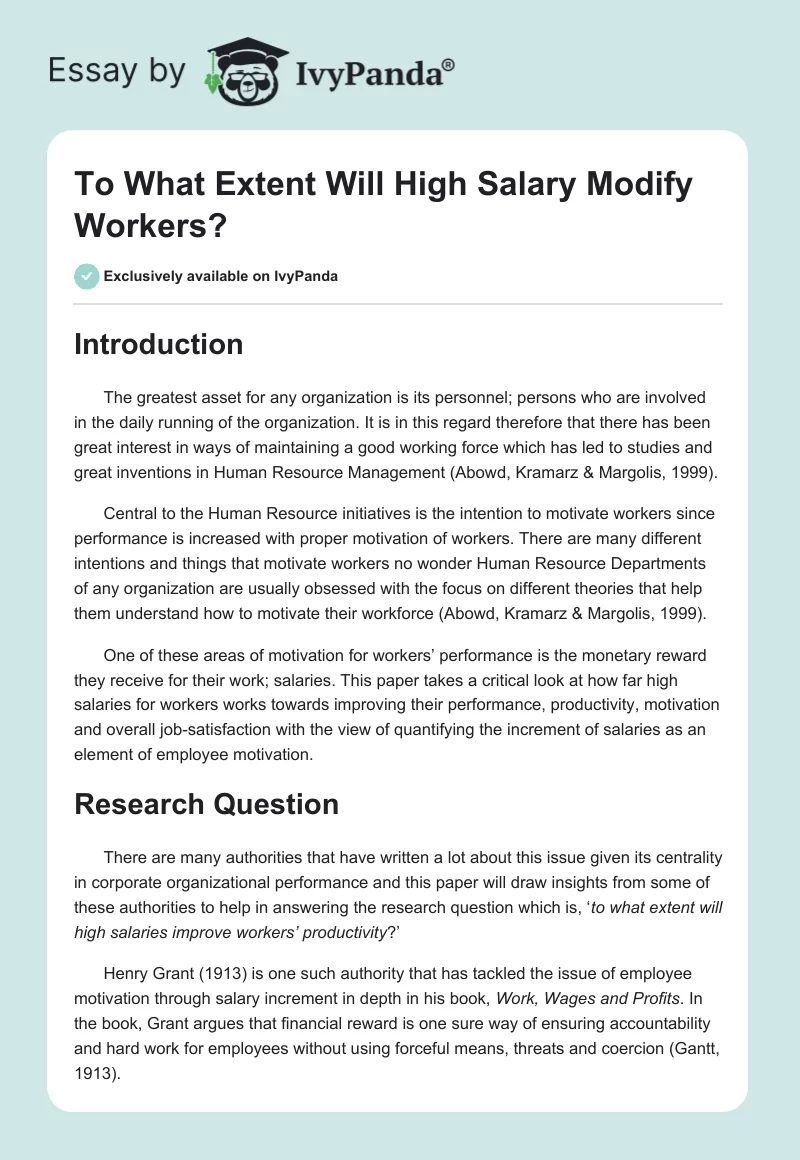 Essay by IvyPanda®

To What Extent Will High Salary Modify Workers?

Exclusively available on IvyPanda

Introduction

The greatest asset for any organization is its personnel; persons who are involved in the daily running of the organization. It is in this regard therefore that there has been great interest in ways of maintaining a good working force which has led to studies and great inventions in Human Resource Management (Abowd, Kramarz & Margolis, 1999).

Central to the Human Resource initiatives is the intention to motivate workers since performance is increased with proper motivation of workers. There are many different intentions and things that motivate workers no wonder Human Resource Departments of any organization are usually obsessed with the focus on different theories that help them understand how to motivate their workforce (Abowd, Kramarz & Margolis, 1999).

One of these areas of motivation for workers' performance is the monetary reward they receive for their work; salaries. This paper takes a critical look at how far high salaries for workers works towards improving their performance, productivity, motivation and overall job-satisfaction with the view of quantifying the increment of salaries as an element of employee motivation.

Research Question

There are many authorities that have written a lot about this issue given its centrality in corporate organizational performance and this paper will draw insights from some of these authorities to help in answering the research question which is, 'to what extent will high salaries improve workers' productivity?'

Henry Grant (1913) is one such authority that has tackled the issue of employee motivation through salary increment in depth in his book, Work, Wages and Profits. In the book, Grant argues that financial reward is one sure way of ensuring accountability and hard work for employees without using forceful means, threats and coercion (Gantt, 1913).